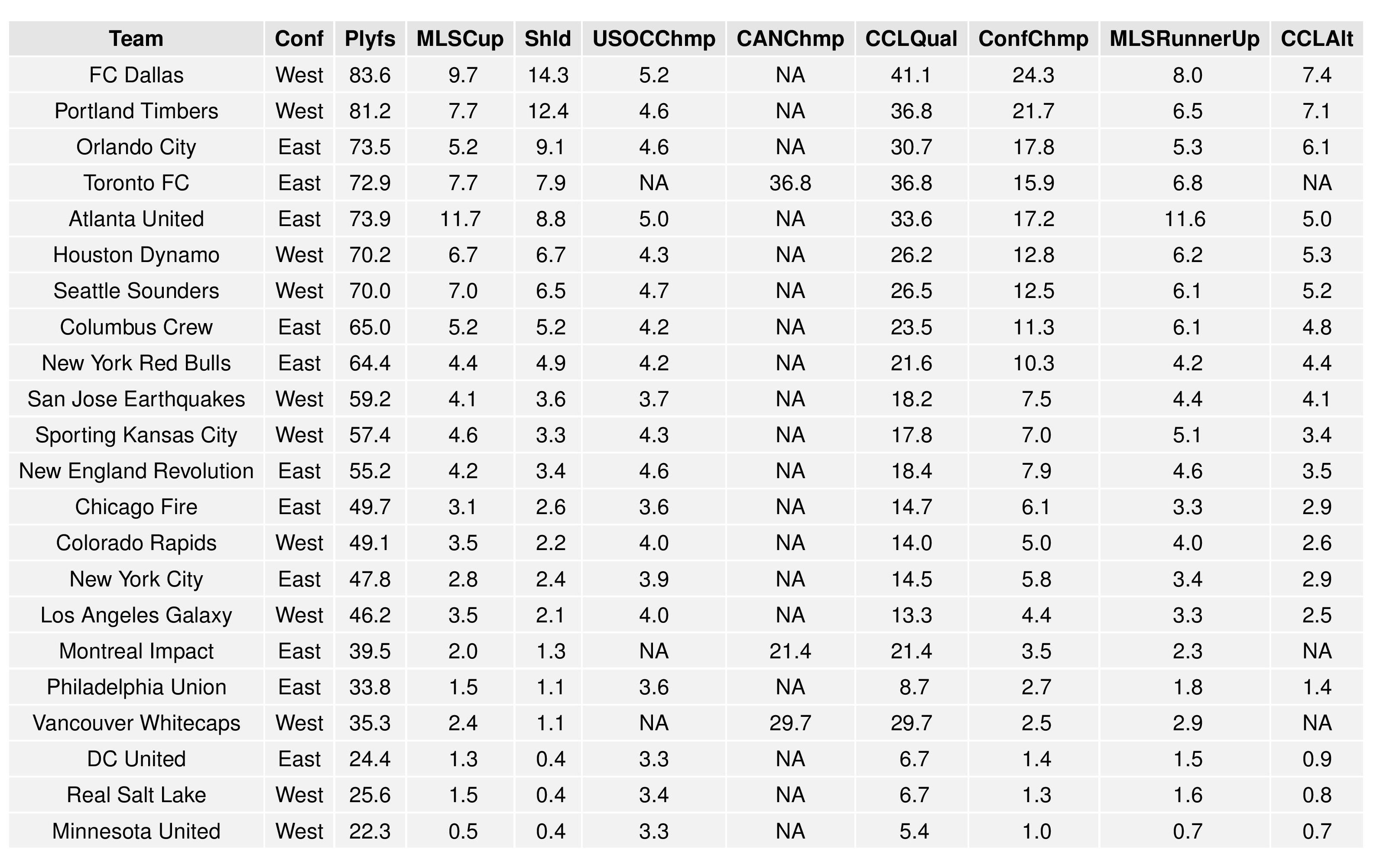 | Team | Conf | Plyfs | MLSCup | Shld | USOCChmp | CANChmp | CCLQual | ConfChmp | MLSRunnerUp | CCLAlt |
|---|---|---|---|---|---|---|---|---|---|---|
| FC Dallas | West | 83.6 | 9.7 | 14.3 | 5.2 | NA | 41.1 | 24.3 | 8.0 | 7.4 |
| Portland Timbers | West | 81.2 | 7.7 | 12.4 | 4.6 | NA | 36.8 | 21.7 | 6.5 | 7.1 |
| Orlando City | East | 73.5 | 5.2 | 9.1 | 4.6 | NA | 30.7 | 17.8 | 5.3 | 6.1 |
| Toronto FC | East | 72.9 | 7.7 | 7.9 | NA | 36.8 | 36.8 | 15.9 | 6.8 | NA |
| Atlanta United | East | 73.9 | 11.7 | 8.8 | 5.0 | NA | 33.6 | 17.2 | 11.6 | 5.0 |
| Houston Dynamo | West | 70.2 | 6.7 | 6.7 | 4.3 | NA | 26.2 | 12.8 | 6.2 | 5.3 |
| Seattle Sounders | West | 70.0 | 7.0 | 6.5 | 4.7 | NA | 26.5 | 12.5 | 6.1 | 5.2 |
| Columbus Crew | East | 65.0 | 5.2 | 5.2 | 4.2 | NA | 23.5 | 11.3 | 6.1 | 4.8 |
| New York Red Bulls | East | 64.4 | 4.4 | 4.9 | 4.2 | NA | 21.6 | 10.3 | 4.2 | 4.4 |
| San Jose Earthquakes | West | 59.2 | 4.1 | 3.6 | 3.7 | NA | 18.2 | 7.5 | 4.4 | 4.1 |
| Sporting Kansas City | West | 57.4 | 4.6 | 3.3 | 4.3 | NA | 17.8 | 7.0 | 5.1 | 3.4 |
| New England Revolution | East | 55.2 | 4.2 | 3.4 | 4.6 | NA | 18.4 | 7.9 | 4.6 | 3.5 |
| Chicago Fire | East | 49.7 | 3.1 | 2.6 | 3.6 | NA | 14.7 | 6.1 | 3.3 | 2.9 |
| Colorado Rapids | West | 49.1 | 3.5 | 2.2 | 4.0 | NA | 14.0 | 5.0 | 4.0 | 2.6 |
| New York City | East | 47.8 | 2.8 | 2.4 | 3.9 | NA | 14.5 | 5.8 | 3.4 | 2.9 |
| Los Angeles Galaxy | West | 46.2 | 3.5 | 2.1 | 4.0 | NA | 13.3 | 4.4 | 3.3 | 2.5 |
| Montreal Impact | East | 39.5 | 2.0 | 1.3 | NA | 21.4 | 21.4 | 3.5 | 2.3 | NA |
| Philadelphia Union | East | 33.8 | 1.5 | 1.1 | 3.6 | NA | 8.7 | 2.7 | 1.8 | 1.4 |
| Vancouver Whitecaps | West | 35.3 | 2.4 | 1.1 | NA | 29.7 | 29.7 | 2.5 | 2.9 | NA |
| DC United | East | 24.4 | 1.3 | 0.4 | 3.3 | NA | 6.7 | 1.4 | 1.5 | 0.9 |
| Real Salt Lake | West | 25.6 | 1.5 | 0.4 | 3.4 | NA | 6.7 | 1.3 | 1.6 | 0.8 |
| Minnesota United | West | 22.3 | 0.5 | 0.4 | 3.3 | NA | 5.4 | 1.0 | 0.7 | 0.7 |